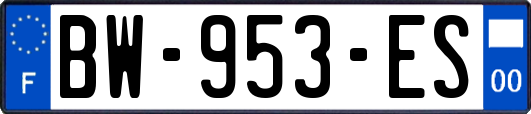 F
BW-953-ES
00